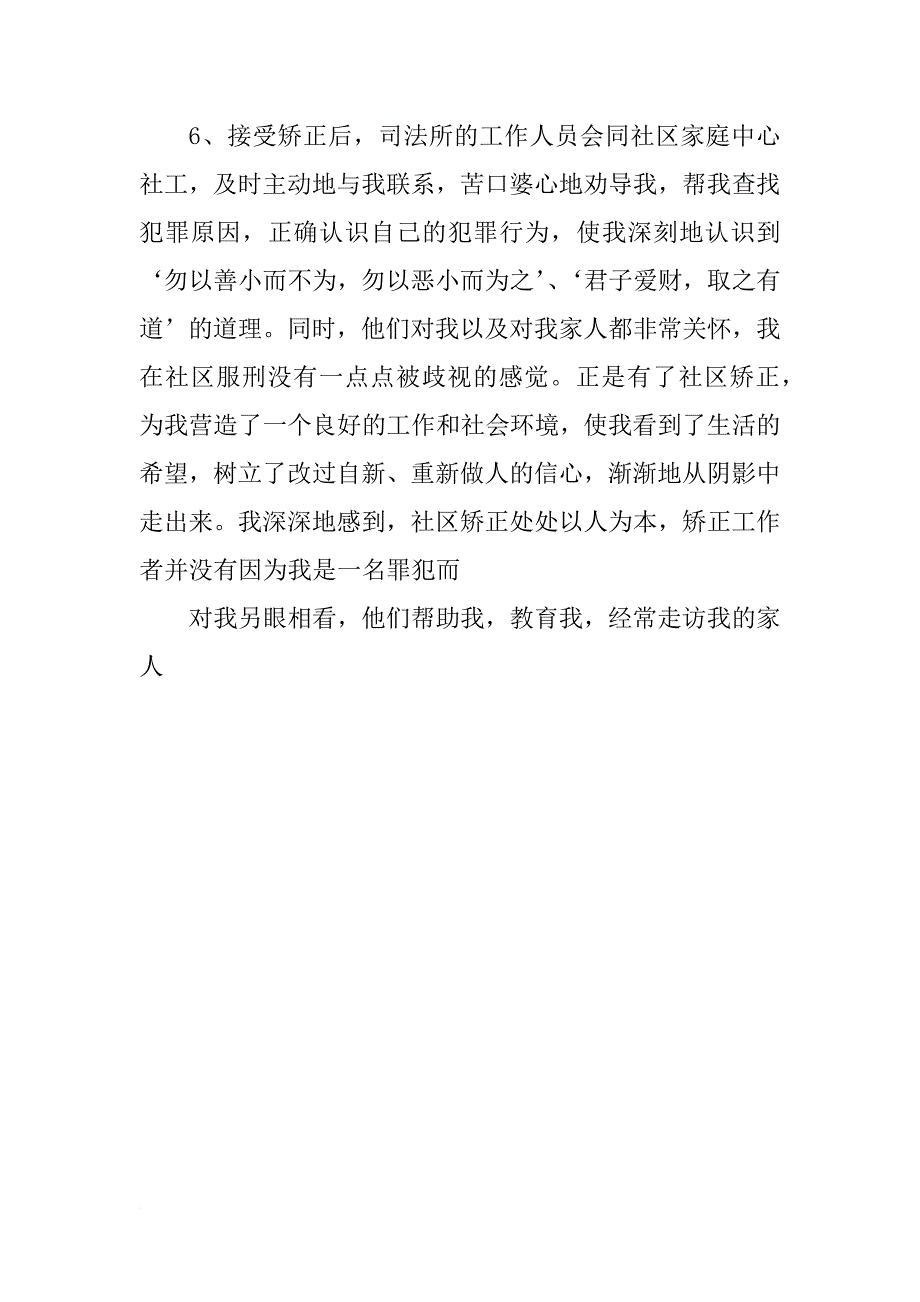 6、接受矫正后，司法所的工作人员会同社区家庭中心社工，及时主动地与我联系，苦口婆心地劝导我，帮我查找犯罪原因，正确认识自己的犯罪行为，使我深刻地认识到‘勿以善小而不为，勿以恶小而为之’、‘君子爱财，取之有道’的道理。同时，他们对我以及对我家人都非常关怀，我在社区服刑没有一点点被歧视的感觉。正是有了社区矫正，为我营造了一个良好的工作和社会环境，使我看到了生活的希望，树立了改过自新、重新做人的信心，渐渐地从阴影中走出来。我深深地感到，社区矫正处处以人为本，矫正工作者并没有因为我是一名罪犯而

对我另眼相看，他们帮助我，教育我，经常走访我的家人